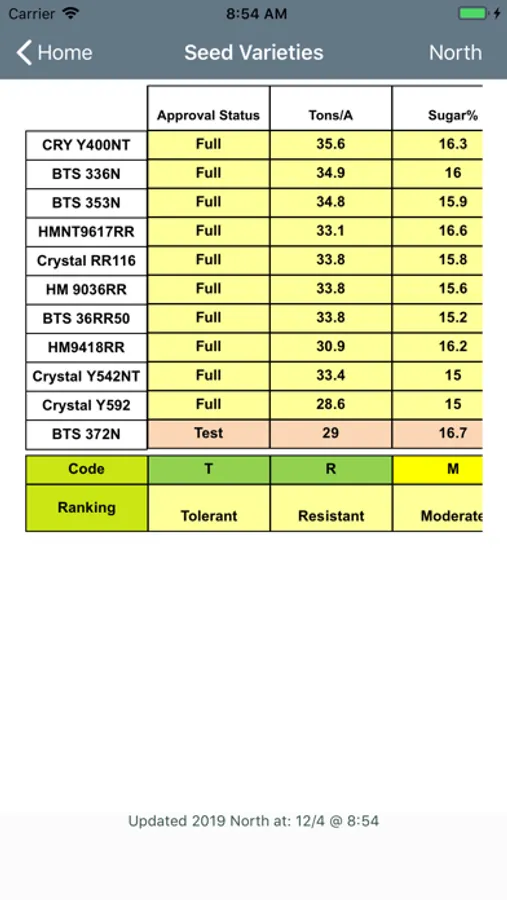 Carrier 8:54 AM

Home Seed Varieties North

| | Approval Status | Tons/A | Sugar% |
|---|---|---|---|
| CRY Y400NT | Full | 35.6 | 16.3 |
| BTS 336N | Full | 34.9 | 16 |
| BTS 353N | Full | 34.8 | 15.9 |
| HMNT9617RR | Full | 33.1 | 16.6 |
| Crystal RR116 | Full | 33.8 | 15.8 |
| HM 9036RR | Full | 33.8 | 15.6 |
| BTS 36RR50 | Full | 33.8 | 15.2 |
| HM9418RR | Full | 30.9 | 16.2 |
| Crystal Y542NT | Full | 33.4 | 15 |
| Crystal Y592 | Full | 28.6 | 15 |
| BTS 372N | Test | 29 | 16.7 |

| Code | T | R | M |
|---|---|---|---|
| Ranking | Tolerant | Resistant | Moderate |

Updated 2019 North at: 12/4 @ 8:54